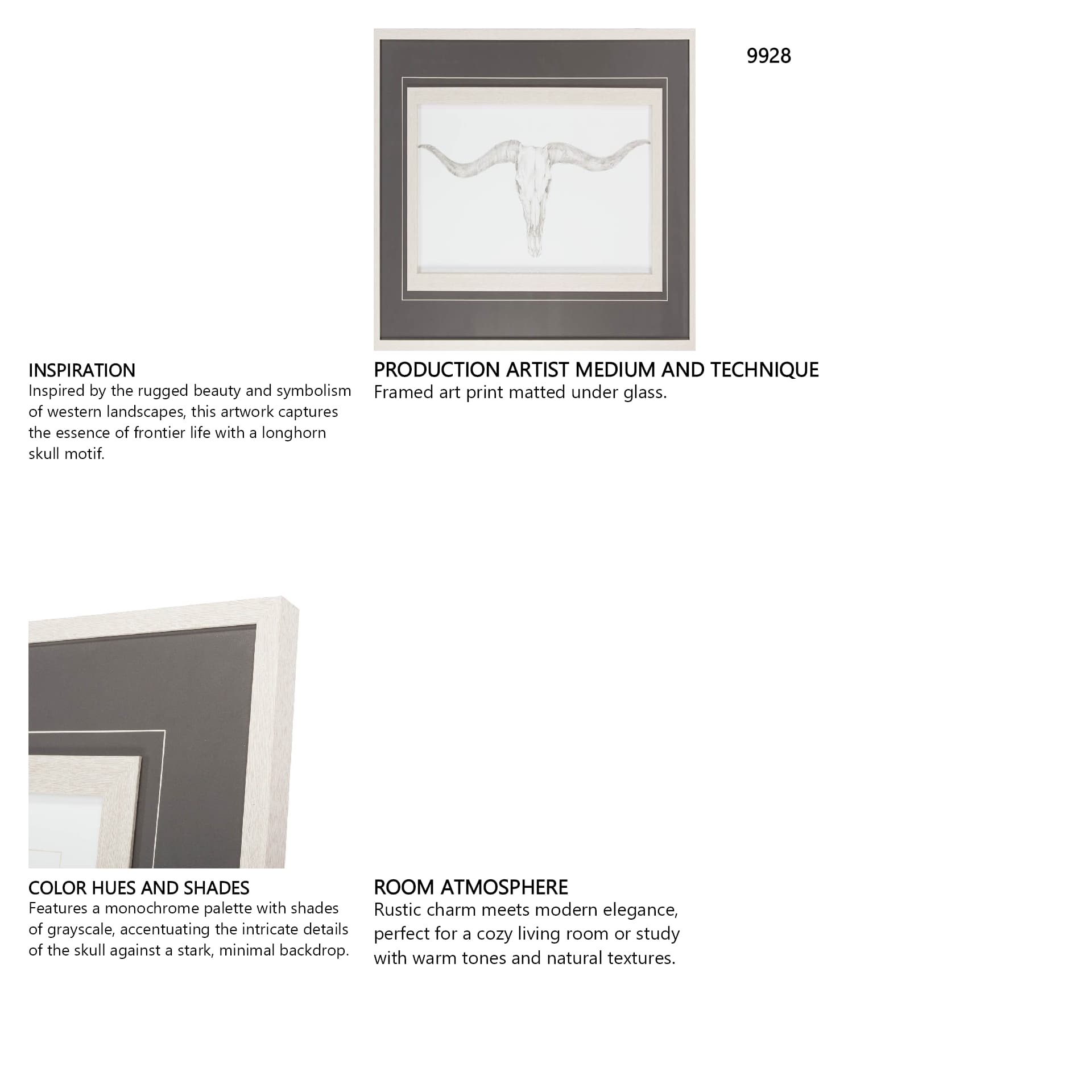 9928

INSPIRATION
Inspired by the rugged beauty and symbolism of western landscapes, this artwork captures the essence of frontier life with a longhorn skull motif.

PRODUCTION ARTIST MEDIUM AND TECHNIQUE
Framed art print matted under glass.

COLOR HUES AND SHADES
Features a monochrome palette with shades of grayscale, accentuating the intricate details of the skull against a stark, minimal backdrop.

ROOM ATMOSPHERE
Rustic charm meets modern elegance, perfect for a cozy living room or study with warm tones and natural textures.